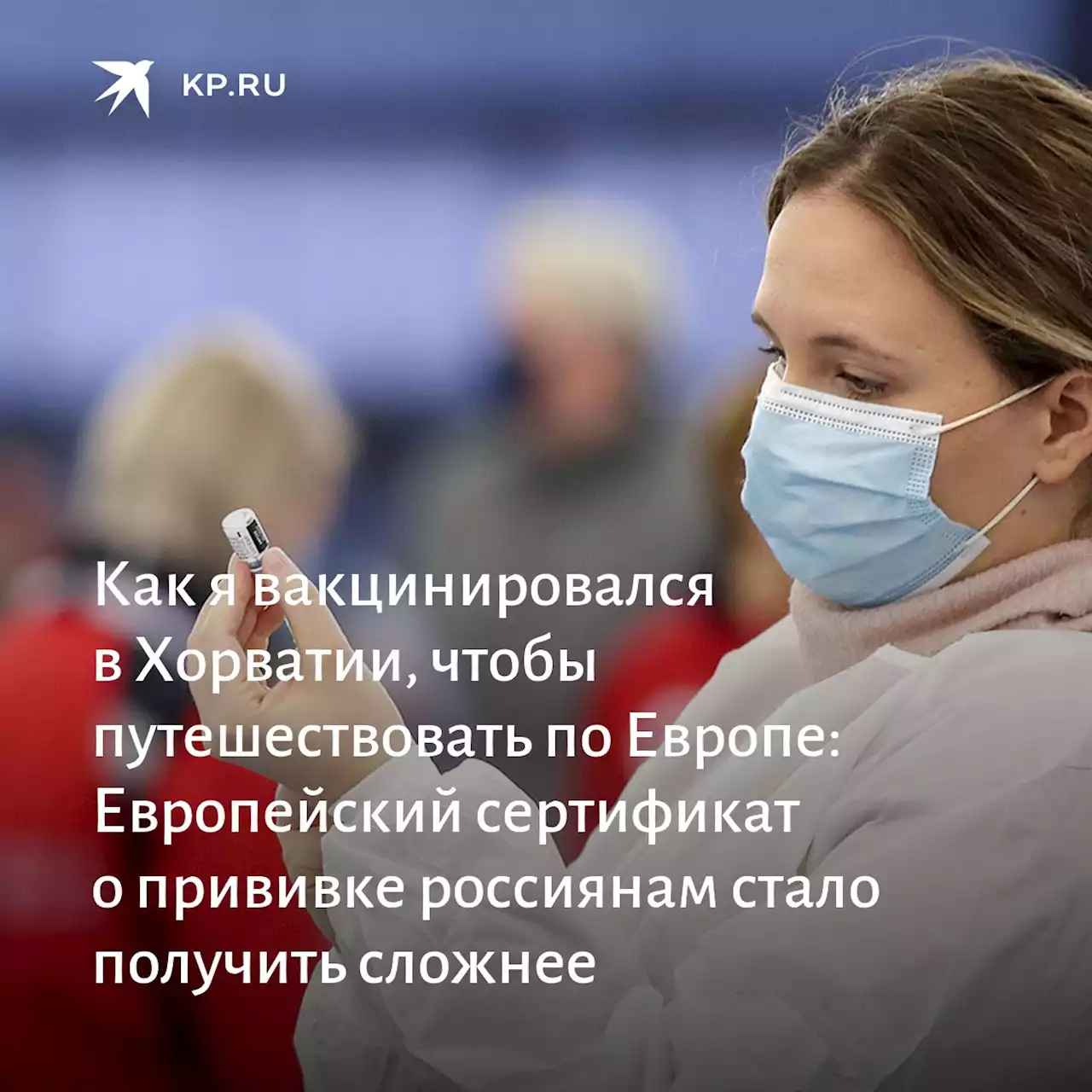 KP.RU

Как я вакцинировался в Хорватии, чтобы путешествовать по Европе: Европейский сертификат о прививке россиянам стало получить сложнее